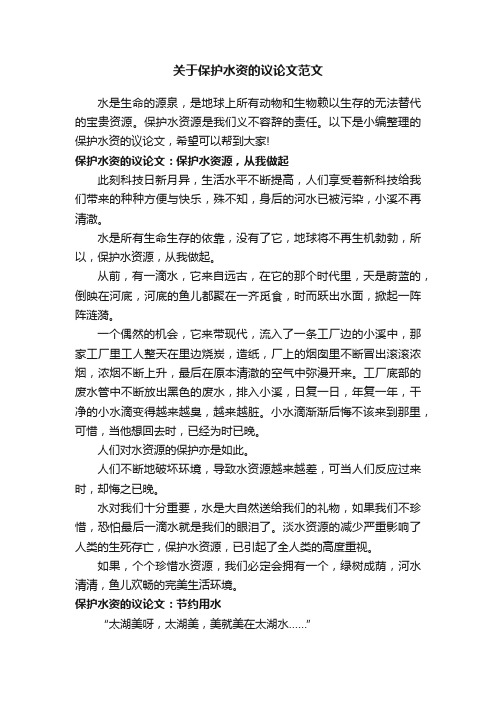 关于保护水资的议论文范文

水是生命的源泉，是地球上所有动物和生物赖以生存的无法替代的宝贵资源。保护水资源是我们义不容辞的责任。以下是小编整理的保护水资的议论文，希望可以帮到大家!

保护水资的议论文：保护水资源，从我做起

此刻科技日新月异，生活水平不断提高，人们享受着新科技给我们带来的种种方便与快乐，殊不知，身后的河水已被污染，小溪不再清澈。

水是所有生命生存的依靠，没有了它，地球将不再生机勃勃，所以，保护水资源，从我做起。

从前，有一滴水，它来自远古，在它的那个时代里，天是蔚蓝的，倒映在河底，河底的鱼儿都聚在一齐觅食，时而跃出水面，掀起一阵阵涟漪。

一个偶然的机会，它来带现代，流入了一条工厂边的小溪中，那家工厂里工人整天在里边烧炭，造纸，厂上的烟囱里不断冒出滚滚浓烟，浓烟不断上升，最后在原本清澈的空气中弥漫开来。工厂底部的废水管中不断放出黑色的废水，排入小溪，日复一日，年复一年，干净的小水滴变得越来越臭，越来越脏。小水滴渐渐后悔不该来到那里，可惜，当他想回去时，已经为时已晚。

人们对水资源的保护亦是如此。

人们不断地破坏环境，导致水资源越来越差，可当人们反应过来时，却悔之已晚。

水对我们十分重要，水是大自然送给我们的礼物，如果我们不珍惜，恐怕最后一滴水就是我们的眼泪了。淡水资源的减少严重影响了人类的生死存亡，保护水资源，已引起了全人类的高度重视。

如果，个个珍惜水资源，我们必定会拥有一个，绿树成荫，河水清清，鱼儿欢畅的完美生活环境。

保护水资的议论文：节约用水

“太湖美呀，太湖美，美就美在太湖水……”